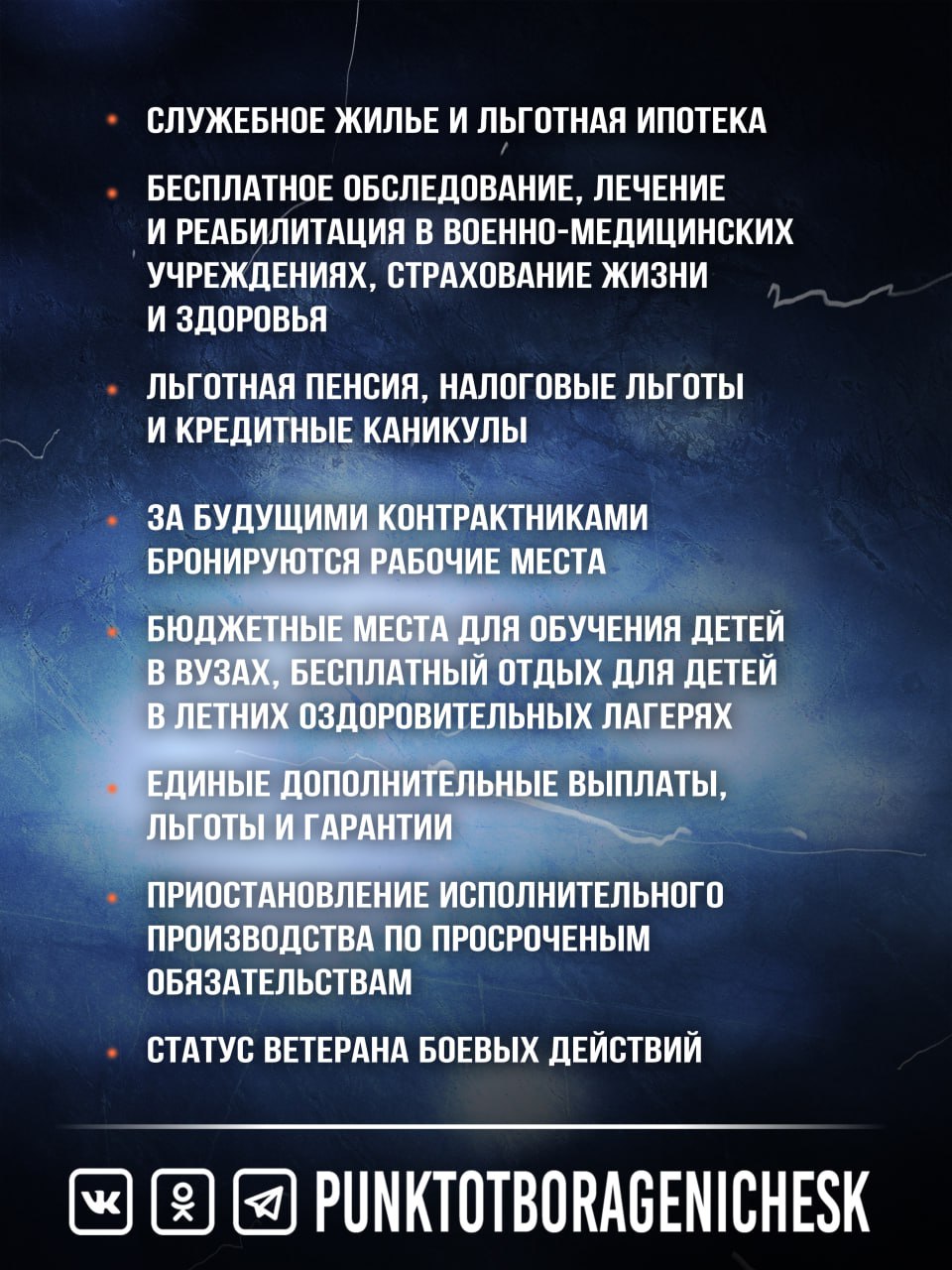 • СЛУЖЕБНОЕ ЖИЛЬЕ И ЛЬГОТНАЯ ИПОТЕКА

• БЕСПЛАТНОЕ ОБСЛЕДОВАНИЕ, ЛЕЧЕНИЕ И РЕАБИЛИТАЦИЯ В ВОЕННО-МЕДИЦИНСКИХ УЧРЕЖДЕНИЯХ, СТРАХОВАНИЕ ЖИЗНИ И ЗДОРОВЬЯ

• ЛЬГОТНАЯ ПЕНСИЯ, НАЛОГОВЫЕ ЛЬГОТЫ И КРЕДИТНЫЕ КАНИКУЛЫ

• ЗА БУДУЩИМИ КОНТРАКТНИКАМИ БРОНИРУЮТСЯ РАБОЧИЕ МЕСТА

• БЮДЖЕТНЫЕ МЕСТА ДЛЯ ОБУЧЕНИЯ ДЕТЕЙ В ВУЗАХ, БЕСПЛАТНЫЙ ОТДЫХ ДЛЯ ДЕТЕЙ В ЛЕТНИХ ОЗДОРОВИТЕЛЬНЫХ ЛАГЕРЯХ

• ЕДИНЫЕ ДОПОЛНИТЕЛЬНЫЕ ВЫПЛАТЫ, ЛЬГОТЫ И ГАРАНТИИ

• ПРИОСТАНОВЛЕНИЕ ИСПОЛНИТЕЛЬНОГО ПРОИЗВОДСТВА ПО ПРОСРОЧЕНЫМ ОБЯЗАТЕЛЬСТВАМ

• СТАТУС ВЕТЕРАНА БОЕВЫХ ДЕЙСТВИЙ

PUNKTOTBORAGENICHESK